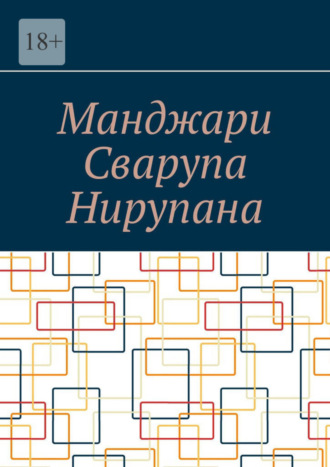 18+

Манджари Сварупа Нирупана